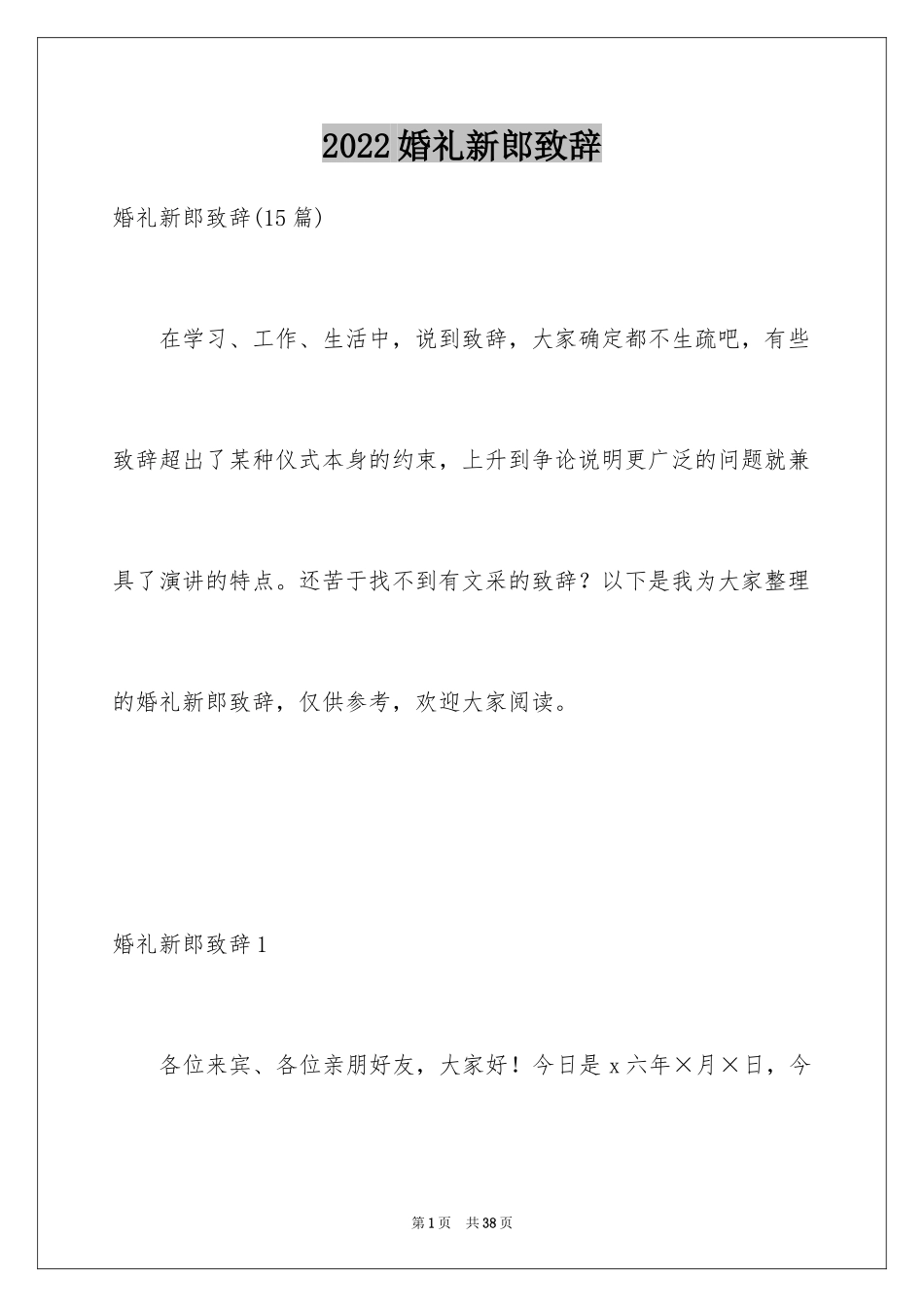 2022婚礼新郎致辞

婚礼新郎致辞(15篇)

在学习、工作、生活中，说到致辞，大家确定都不生疏吧，有些致辞超出了某种仪式本身的约束，上升到争论说明更广泛的问题就兼具了演讲的特点。还苦于找不到有文采的致辞？以下是我为大家整理的婚礼新郎致辞，仅供参考，欢迎大家阅读。

婚礼新郎致辞1

各位来宾、各位亲朋好友，大家好！今日是x六年×月×日，今

第1页 共38页